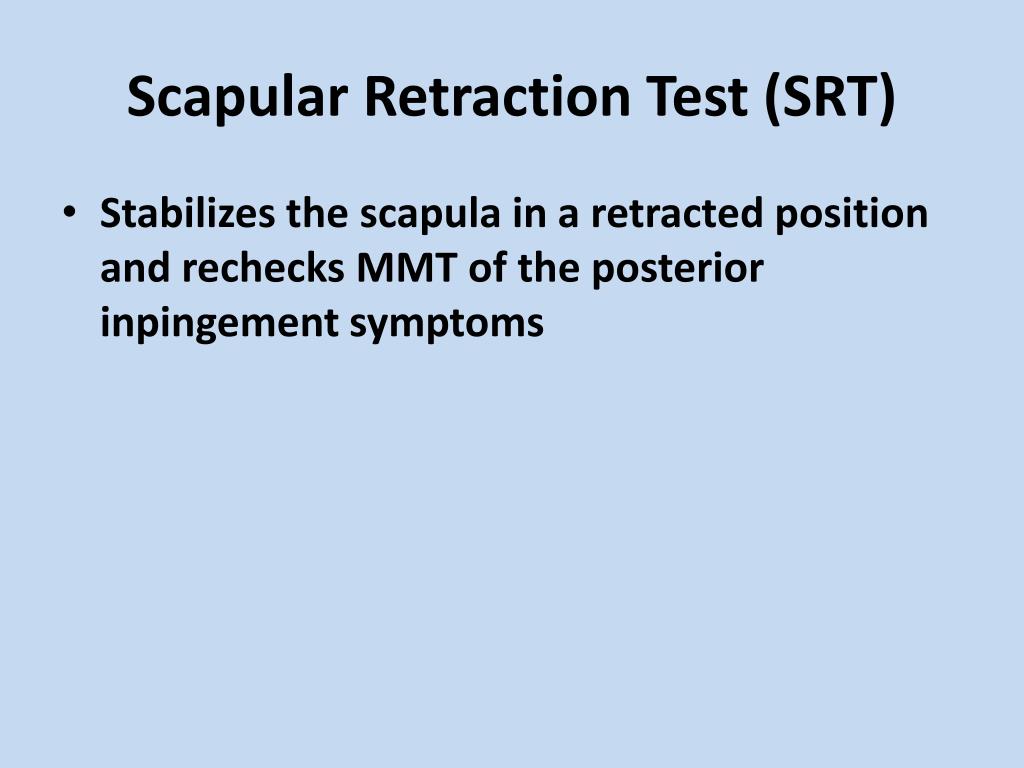 Scapular Retraction Test (SRT)

• Stabilizes the scapula in a retracted position and rechecks MMT of the posterior inpingement symptoms